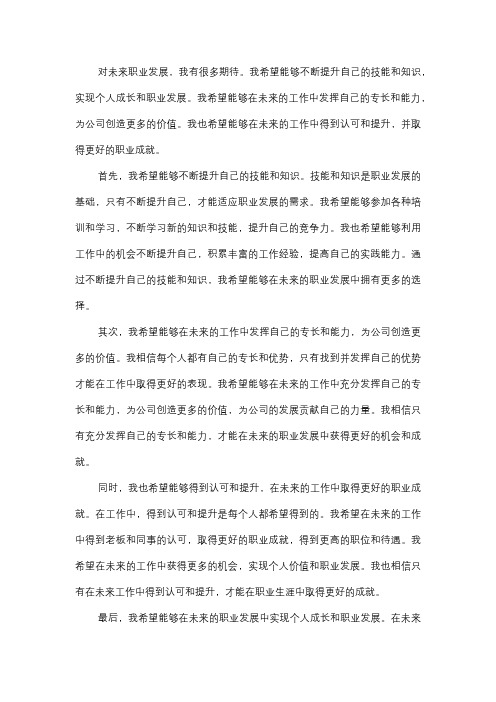 对未来职业发展，我有很多期待。我希望能够不断提升自己的技能和知识，实现个人成长和职业发展。我希望能够在未来的工作中发挥自己的专长和能力，为公司创造更多的价值。我也希望能够在未来的工作中得到认可和提升，并取得更好的职业成就。

首先，我希望能够不断提升自己的技能和知识。技能和知识是职业发展的基础，只有不断提升自己，才能适应职业发展的需求。我希望能够参加各种培训和学习，不断学习新的知识和技能，提升自己的竞争力。我也希望能够利用工作中的机会不断提升自己，积累丰富的工作经验，提高自己的实践能力。通过不断提升自己的技能和知识，我希望能够在未来的职业发展中拥有更多的选择。

其次，我希望能够在未来的工作中发挥自己的专长和能力，为公司创造更多的价值。我相信每个人都有自己的专长和优势，只有找到并发挥自己的优势才能在工作中取得更好的表现。我希望能够在未来的工作中充分发挥自己的专长和能力，为公司创造更多的价值，为公司的发展贡献自己的力量。我相信只有充分发挥自己的专长和能力，才能在未来的职业发展中获得更好的机会和成就。

同时，我也希望能够得到认可和提升，在未来的工作中取得更好的职业成就。在工作中，得到认可和提升是每个人都希望得到的。我希望在未来的工作中得到老板和同事的认可，取得更好的职业成就，得到更高的职位和待遇。我希望在未来的工作中获得更多的机会，实现个人价值和职业发展。我也相信只有在未来工作中得到认可和提升，才能在职业生涯中取得更好的成就。

最后，我希望能够在未来的职业发展中实现个人成长和职业发展。在未来